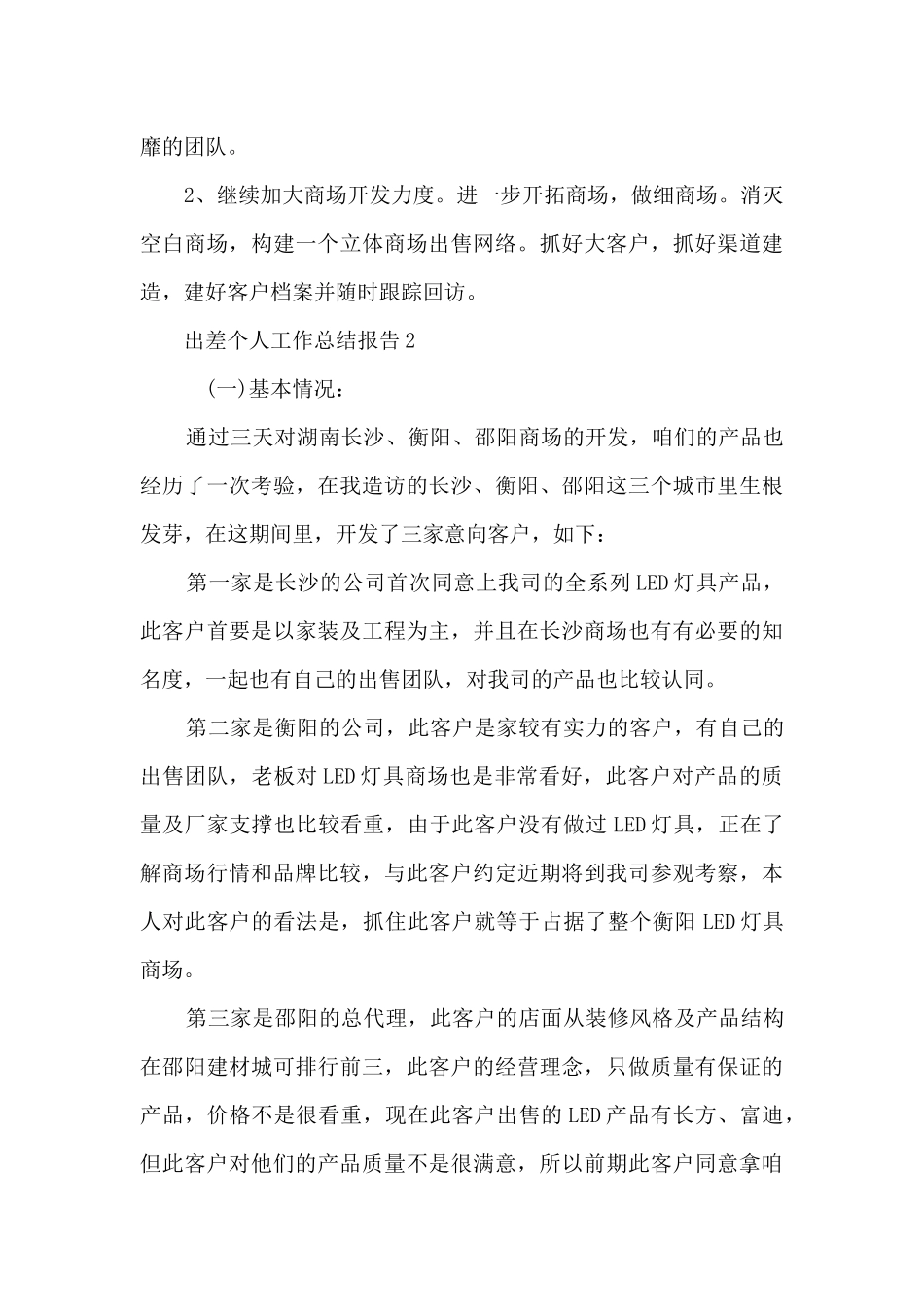 靡的团队。

2、继续加大商场开发力度。进一步开拓商场，做细商场。消灭空白商场，构建一个立体商场出售网络。抓好大客户，抓好渠道建造，建好客户档案并随时跟踪回访。

出差个人工作总结报告2

(一)基本情况：

通过三天对湖南长沙、衡阳、邵阳商场的开发，咱们的产品也经历了一次考验，在我造访的长沙、衡阳、邵阳这三个城市里生根发芽，在这期间里，开发了三家意向客户，如下：

第一家是长沙的公司首次同意上我司的全系列LED灯具产品，此客户首要是以家装及工程为主，并且在长沙商场也有有必要的知名度，一起也有自己的出售团队，对我司的产品也比较认同。

第二家是衡阳的公司，此客户是家较有实力的客户，有自己的出售团队，老板对LED灯具商场也是非常看好，此客户对产品的质量及厂家支撑也比较看重，由于此客户没有做过LED灯具，正在了解商场行情和品牌比较，与此客户约定近期将到我司参观考察，本人对此客户的看法是，抓住此客户就等于占据了整个衡阳LED灯具商场。

第三家是邵阳的总代理，此客户的店面从装修风格及产品结构在邵阳建材城可排行前三，此客户的经营理念，只做质量有保证的产品，价格不是很看重，现在此客户出售的LED产品有长方、富迪，但此客户对他们的产品质量不是很满意，所以前期此客户同意拿咱